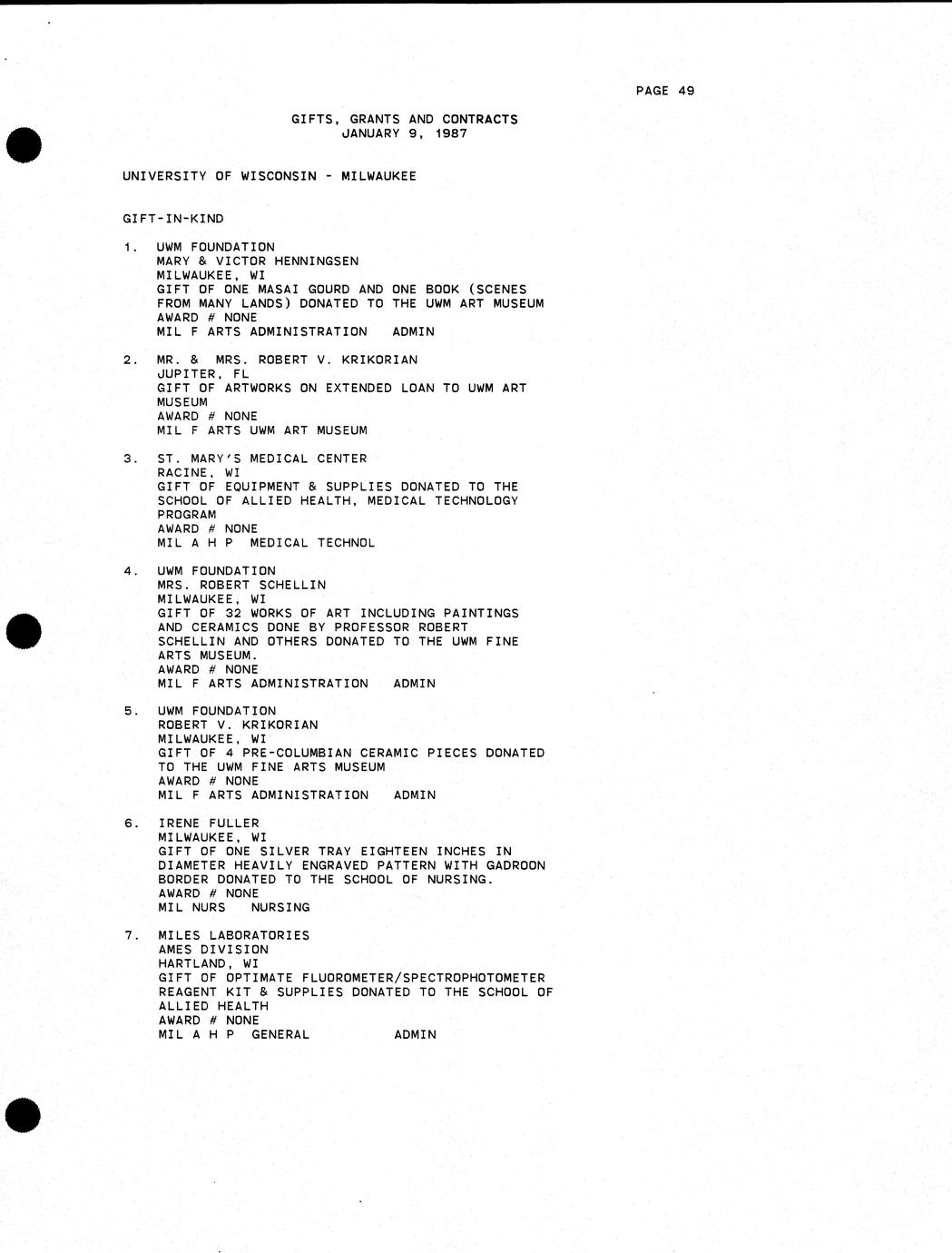 PAGE 49

GIFTS, GRANTS AND CONTRACTS
JANUARY 9, 1987

UNIVERSITY OF WISCONSIN - MILWAUKEE

GIFT-IN-KIND

1. UWM FOUNDATION
MARY & VICTOR HENNINGSEN
MILWAUKEE, WI
GIFT OF ONE MASAI GOURD AND ONE BOOK (SCENES FROM MANY LANDS) DONATED TO THE UWM ART MUSEUM
AWARD # NONE
MIL F ARTS ADMINISTRATION ADMIN

2. MR. & MRS. ROBERT V. KRIKORIAN
JUPITER, FL
GIFT OF ARTWORKS ON EXTENDED LOAN TO UWM ART MUSEUM
AWARD # NONE
MIL F ARTS UWM ART MUSEUM

3. ST. MARY'S MEDICAL CENTER
RACINE, WI
GIFT OF EQUIPMENT & SUPPLIES DONATED TO THE SCHOOL OF ALLIED HEALTH, MEDICAL TECHNOLOGY PROGRAM
AWARD # NONE
MIL A H P MEDICAL TECHNOL

4. UWM FOUNDATION
MRS. ROBERT SCHELLIN
MILWAUKEE, WI
GIFT OF 32 WORKS OF ART INCLUDING PAINTINGS AND CERAMICS DONE BY PROFESSOR ROBERT SCHELLIN AND OTHERS DONATED TO THE UWM FINE ARTS MUSEUM.
AWARD # NONE
MIL F ARTS ADMINISTRATION ADMIN

5. UWM FOUNDATION
ROBERT V. KRIKORIAN
MILWAUKEE, WI
GIFT OF 4 PRE-COLUMBIAN CERAMIC PIECES DONATED TO THE UWM FINE ARTS MUSEUM
AWARD # NONE
MIL F ARTS ADMINISTRATION ADMIN

6. IRENE FULLER
MILWAUKEE, WI
GIFT OF ONE SILVER TRAY EIGHTEEN INCHES IN DIAMETER HEAVILY ENGRAVED PATTERN WITH GADROON BORDER DONATED TO THE SCHOOL OF NURSING.
AWARD # NONE
MIL NURS NURSING

7. MILES LABORATORIES
AMES DIVISION
HARTLAND, WI
GIFT OF OPTIMATE FLUOROMETER/SPECTROPHOTOMETER REAGENT KIT & SUPPLIES DONATED TO THE SCHOOL OF ALLIED HEALTH
AWARD # NONE
MIL A H P GENERAL ADMIN